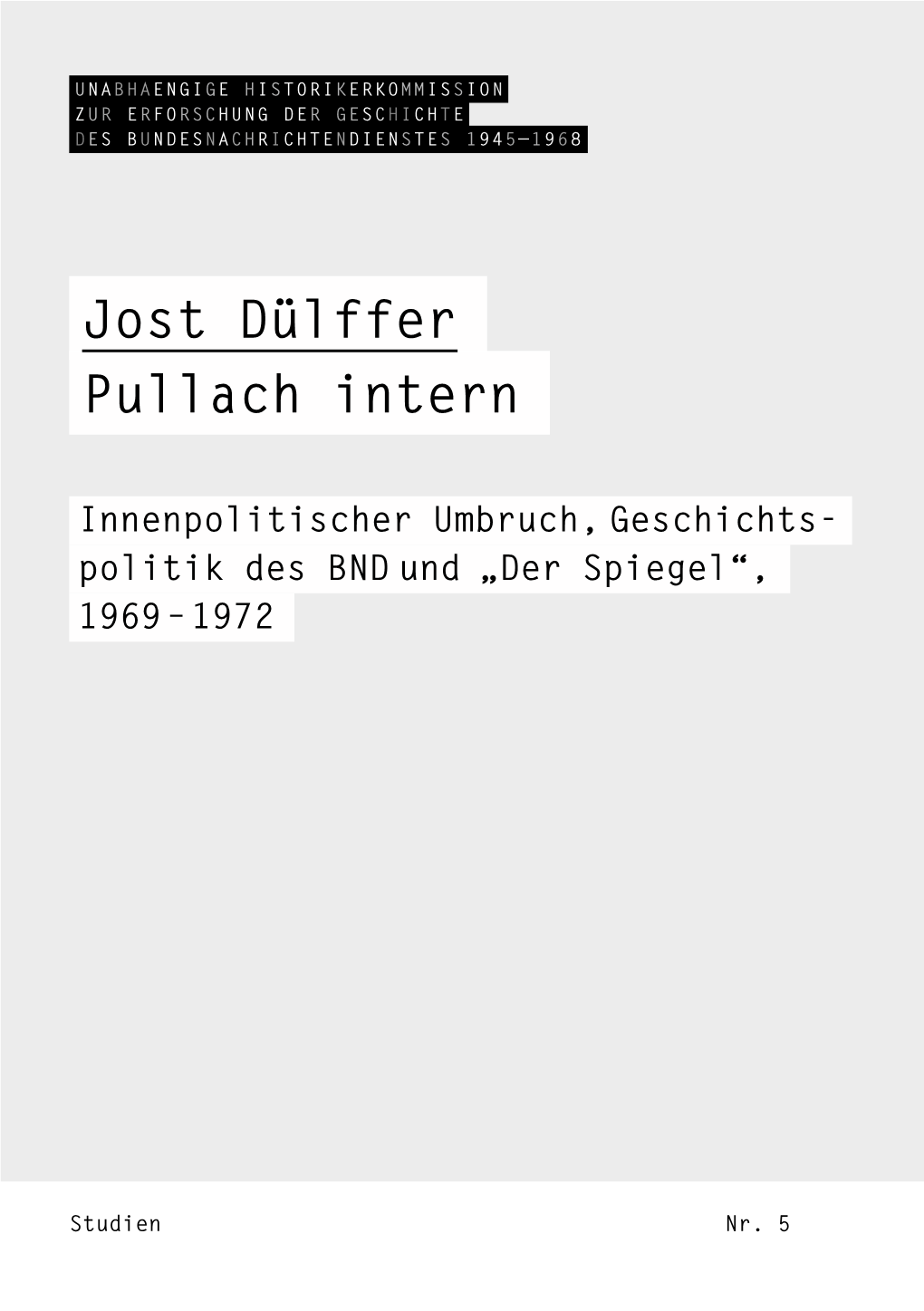 UNABHAENGIGE HISTORIKERKOMMISSION
ZUR ERFORSCHUNG DER GESCHICHTE
DES BUNDESNACHRICHTENDIENSTES 1945–1968

Jost Dülffer
Pullach intern

Innenpolitischer Umbruch, Geschichtspolitik des BND und „Der Spiegel“, 1969–1972

Studien

Nr. 5